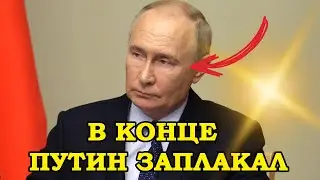 В КОНЦЕ
ПУТИН ЗАПЛАКАЛ